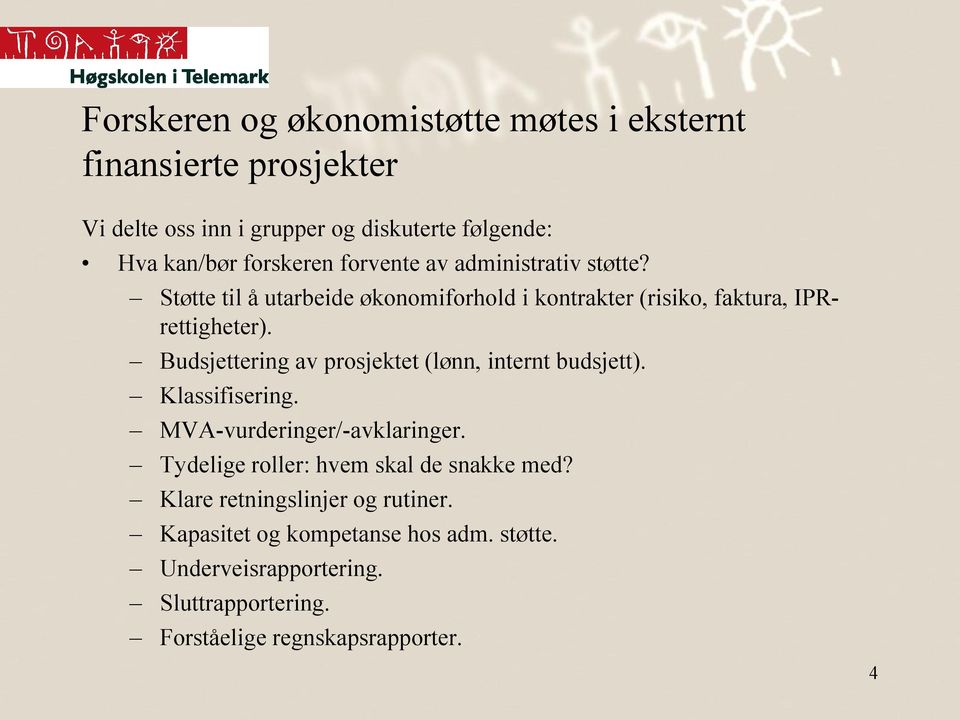 Høgskolen i Telemark

Forskeren og økonomistøtte møtes i eksternt finansierte prosjekter

Vi delte oss inn i grupper og diskuterte følgende:

• Hva kan/bør forskeren forvente av administrativ støtte?
– Støtte til å utarbeide økonomiforhold i kontrakter (risiko, faktura, IPR-rettigheter).
– Budsjettering av prosjektet (lønn, internt budsjett).
– Klassifisering.
– MVA-vurderinger/-avklaringer.
– Tydelige roller: hvem skal de snakke med?
– Klare retningslinjer og rutiner.
– Kapasitet og kompetanse hos adm. støtte.
– Underveisrapportering.
– Sluttrapportering.
– Forståelige regnskapsrapporter.

4